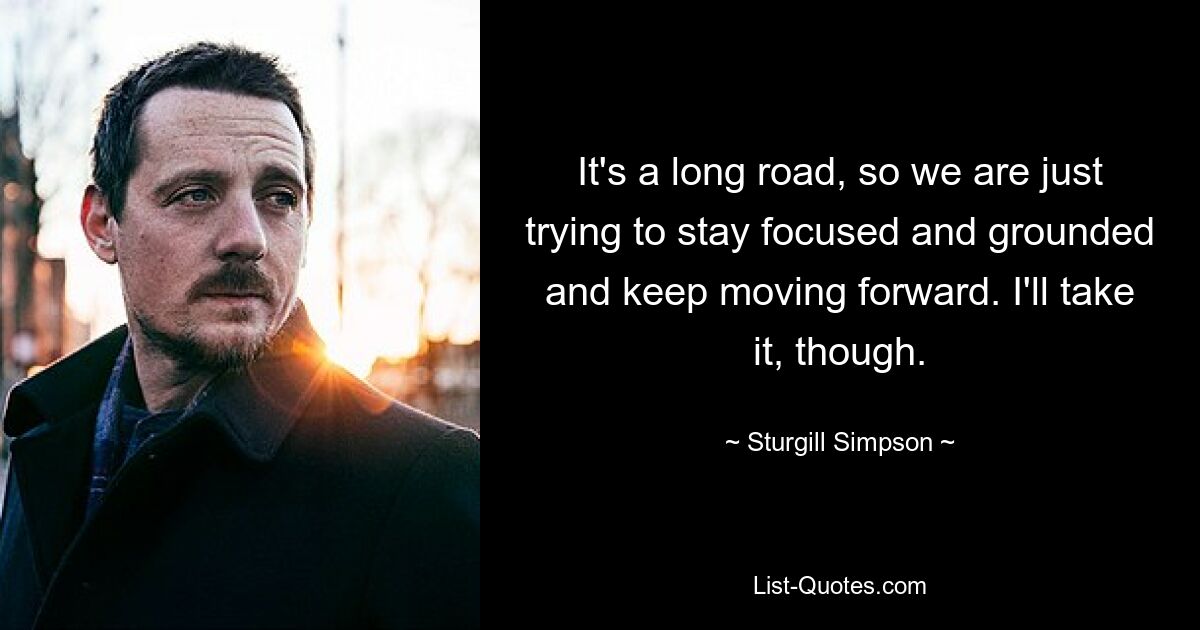 It's a long road, so we are just trying to stay focused and grounded and keep moving forward. I'll take it, though.

~ Sturgill Simpson ~

List-Quotes.com